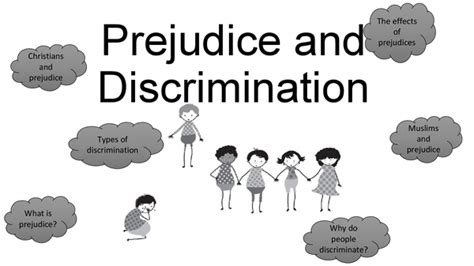 Prejudice and Discrimination

Christians and prejudice

The effects of prejudices

Types of discrimination

Muslims and prejudice

What is prejudice?

Why do people discriminate?